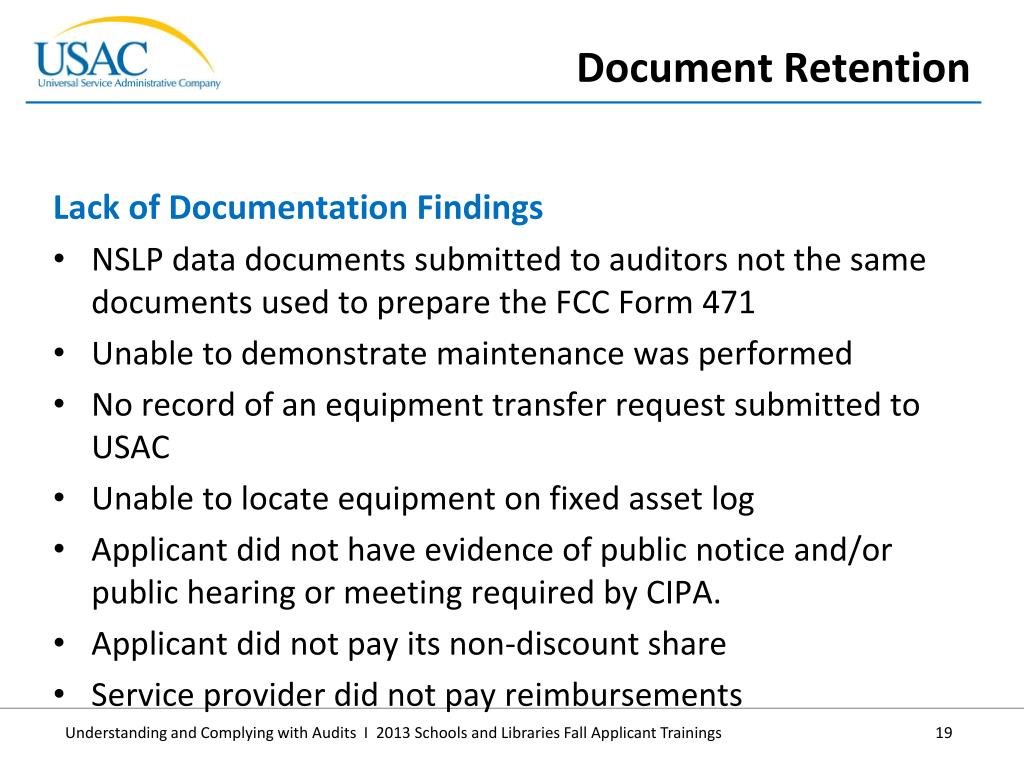 USAC
Universal Service Administrative Company

Document Retention

Lack of Documentation Findings

• NSLP data documents submitted to auditors not the same documents used to prepare the FCC Form 471
• Unable to demonstrate maintenance was performed
• No record of an equipment transfer request submitted to USAC
• Unable to locate equipment on fixed asset log
• Applicant did not have evidence of public notice and/or public hearing or meeting required by CIPA.
• Applicant did not pay its non-discount share
• Service provider did not pay reimbursements

Understanding and Complying with Audits I 2013 Schools and Libraries Fall Applicant Trainings 19